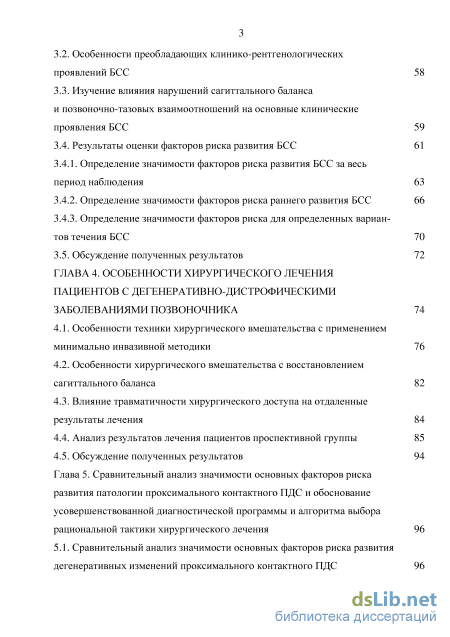 3

3.2. Особенности преобладающих клинико-рентгенологических проявлений БСС 58

3.3. Изучение влияния нарушений сагиттального баланса и позвоночно-тазовых взаимоотношений на основные клинические проявления БСС 59

3.4. Результаты оценки факторов риска развития БСС 61

3.4.1. Определение значимости факторов риска развития БСС за весь период наблюдения 63

3.4.2. Определение значимости факторов риска раннего развития БСС 66

3.4.3. Определение значимости факторов риска для определенных вариантов течения БСС 70

3.5. Обсуждение полученных результатов 72

ГЛАВА 4. ОСОБЕННОСТИ ХИРУРГИЧЕСКОГО ЛЕЧЕНИЯ ПАЦИЕНТОВ С ДЕГЕНЕРАТИВНО-ДИСТРОФИЧЕСКИМИ ЗАБОЛЕВАНИЯМИ ПОЗВОНОЧНИКА 74

4.1. Особенности техники хирургического вмешательства с применением минимально инвазивной методики 76

4.2. Особенности хирургического вмешательства с восстановлением сагиттального баланса 82

4.3. Влияние травматичности хирургического доступа на отдаленные результаты лечения 84

4.4. Анализ результатов лечения пациентов проспективной группы 85

4.5. Обсуждение полученных результатов 94

Глава 5. Сравнительный анализ значимости основных факторов риска развития патологии проксимального контактного ПДС и обоснование усовершенствованной диагностической программы и алгоритма выбора рациональной тактики хирургического лечения 96

5.1. Сравнительный анализ значимости основных факторов риска развития дегенеративных изменений проксимального контактного ПДС 96

dsLib.net
библиотека диссертаций